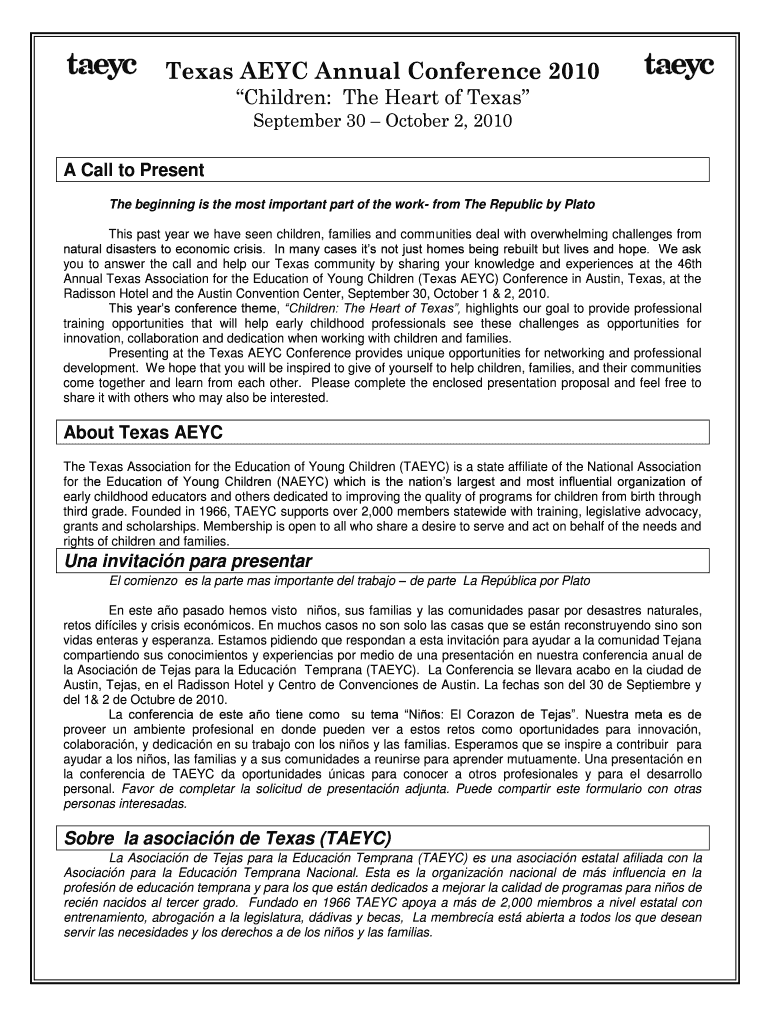 taeyc Texas AEYC Annual Conference 2010 taeyc

"Children: The Heart of Texas"

September 30 – October 2, 2010

A Call to Present

The beginning is the most important part of the work- from The Republic by Plato

This past year we have seen children, families and communities deal with overwhelming challenges from natural disasters to economic crisis. In many cases it's not just homes being rebuilt but lives and hope. We ask you to answer the call and help our Texas community by sharing your knowledge and experiences at the 46th Annual Texas Association for the Education of Young Children (Texas AEYC) Conference in Austin, Texas, at the Radisson Hotel and the Austin Convention Center, September 30, October 1 & 2, 2010.

This year's conference theme, "Children: The Heart of Texas", highlights our goal to provide professional training opportunities that will help early childhood professionals see these challenges as opportunities for innovation, collaboration and dedication when working with children and families.

Presenting at the Texas AEYC Conference provides unique opportunities for networking and professional development. We hope that you will be inspired to give of yourself to help children, families, and their communities come together and learn from each other. Please complete the enclosed presentation proposal and feel free to share it with others who may also be interested.

About Texas AEYC

The Texas Association for the Education of Young Children (TAEYC) is a state affiliate of the National Association for the Education of Young Children (NAEYC) which is the nation's largest and most influential organization of early childhood educators and others dedicated to improving the quality of programs for children from birth through third grade. Founded in 1966, TAEYC supports over 2,000 members statewide with training, legislative advocacy, grants and scholarships. Membership is open to all who share a desire to serve and act on behalf of the needs and rights of children and families.

Una invitación para presentar

El comienzo es la parte mas importante del trabajo – de parte La República por Plato

En este año pasado hemos visto niños, sus familias y las comunidades pasar por desastres naturales, retos difíciles y crisis económicos. En muchos casos no son solo las casas que se están reconstruyendo sino son vidas enteras y esperanza. Estamos pidiendo que respondan a esta invitación para ayudar a la comunidad Tejana compartiendo sus conocimientos y experiencias por medio de una presentación en nuestra conferencia anual de la Asociación de Tejas para la Educación Temprana (TAEYC). La Conferencia se llevara acabo en la ciudad de Austin, Tejas, en el Radisson Hotel y Centro de Convenciones de Austin. La fechas son del 30 de Septiembre y del 1& 2 de Octubre de 2010.

La conferencia de este año tiene como su tema "Niños: El Corazon de Tejas". Nuestra meta es de proveer un ambiente profesional en donde pueden ver a estos retos como oportunidades para innovación, colaboración, y dedicación en su trabajo con los niños y las familias. Esperamos que se inspire a contribuir para ayudar a los niños, las familias y a sus comunidades a reunirse para aprender mutuamente. Una presentación en la conferencia de TAEYC da oportunidades únicas para conocer a otros profesionales y para el desarrollo personal. Favor de completar la solicitud de presentación adjunta. Puede compartir este formulario con otras personas interesadas.

Sobre la asociación de Texas (TAEYC)

La Asociación de Tejas para la Educación Temprana (TAEYC) es una asociación estatal afiliada con la Asociación para la Educación Temprana Nacional. Esta es la organización nacional de más influencia en la profesión de educación temprana y para los que están dedicados a mejorar la calidad de programas para niños de recién nacidos al tercer grado. Fundado en 1966 TAEYC apoya a más de 2,000 miembros a nivel estatal con entrenamiento, abrogación a la legislatura, dádivas y becas, La membrecía está abierta a todos los que desean servir las necesidades y los derechos a de los niños y las familias.